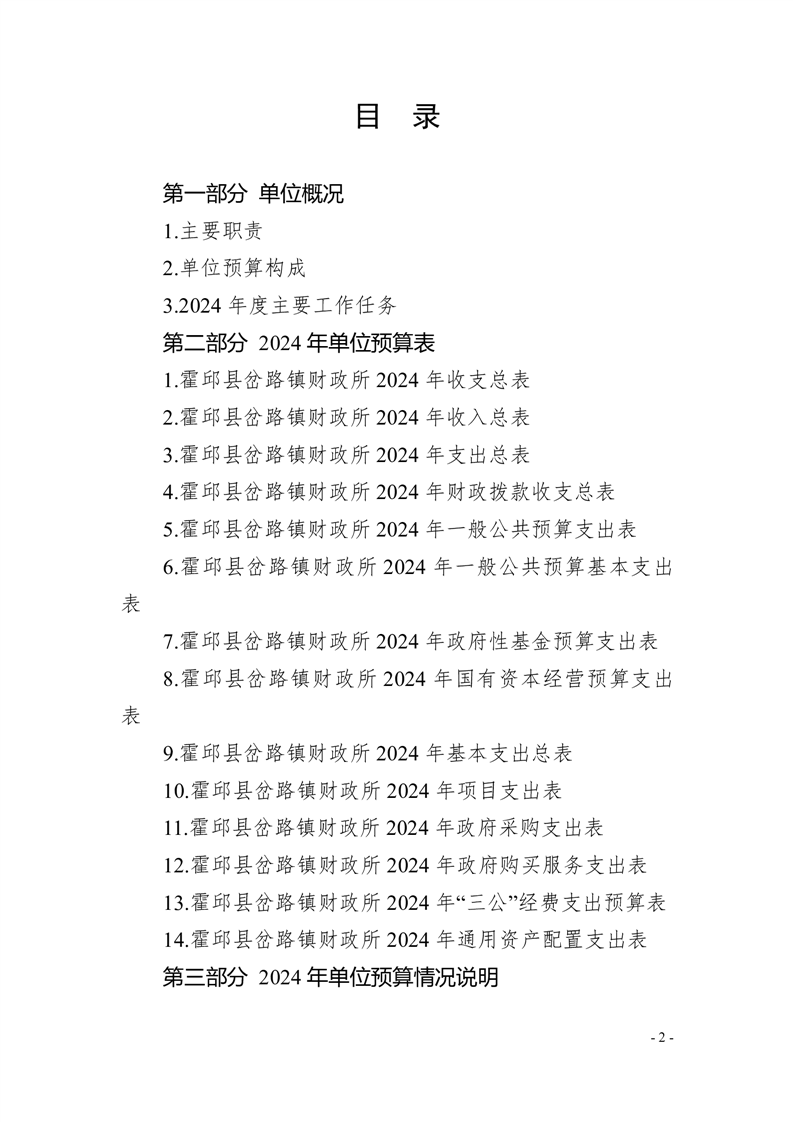 目 录

第一部分 单位概况

1.主要职责

2.单位预算构成

3.2024 年度主要工作任务

第二部分 2024 年单位预算表

1.霍邱县岔路镇财政所 2024 年收支总表

2.霍邱县岔路镇财政所 2024 年收入总表

3.霍邱县岔路镇财政所 2024 年支出总表

4.霍邱县岔路镇财政所 2024 年财政拨款收支总表

5.霍邱县岔路镇财政所 2024 年一般公共预算支出表

6.霍邱县岔路镇财政所 2024 年一般公共预算基本支出表

7.霍邱县岔路镇财政所 2024 年政府性基金预算支出表

8.霍邱县岔路镇财政所 2024 年国有资本经营预算支出表

9.霍邱县岔路镇财政所 2024 年基本支出总表

10.霍邱县岔路镇财政所 2024 年项目支出表

11.霍邱县岔路镇财政所 2024 年政府采购支出表

12.霍邱县岔路镇财政所 2024 年政府购买服务支出表

13.霍邱县岔路镇财政所 2024 年“三公”经费支出预算表

14.霍邱县岔路镇财政所 2024 年通用资产配置支出表

第三部分 2024 年单位预算情况说明

- 2 -